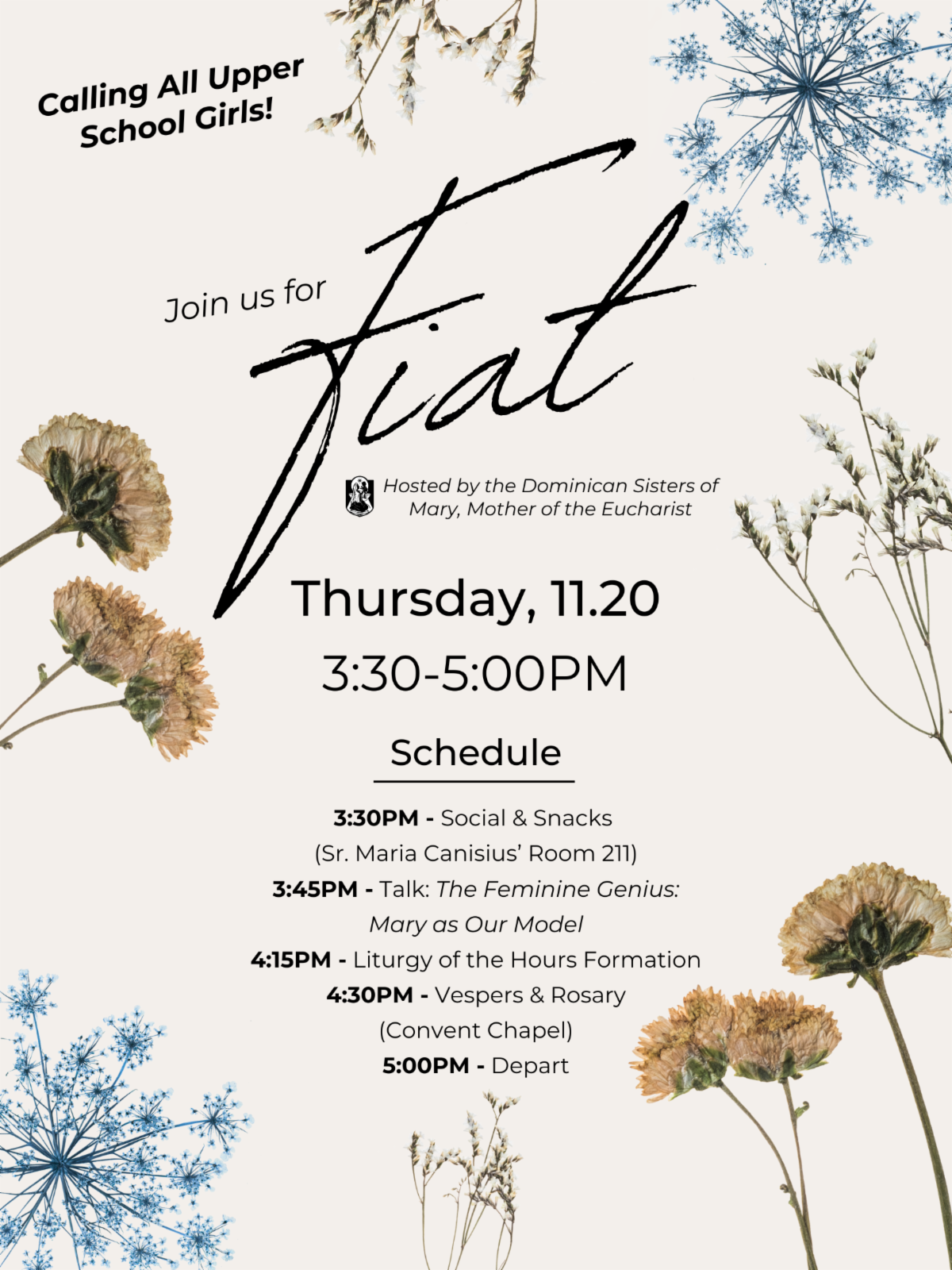 Calling All Upper School Girls!

Join us for

Fiat

Hosted by the Dominican Sisters of Mary, Mother of the Eucharist

Thursday, 11.20

3:30-5:00PM

Schedule

3:30PM - Social & Snacks
(Sr. Maria Canisius' Room 211)
3:45PM - Talk: The Feminine Genius: Mary as Our Model
4:15PM - Liturgy of the Hours Formation
4:30PM - Vespers & Rosary
(Convent Chapel)
5:00PM - Depart